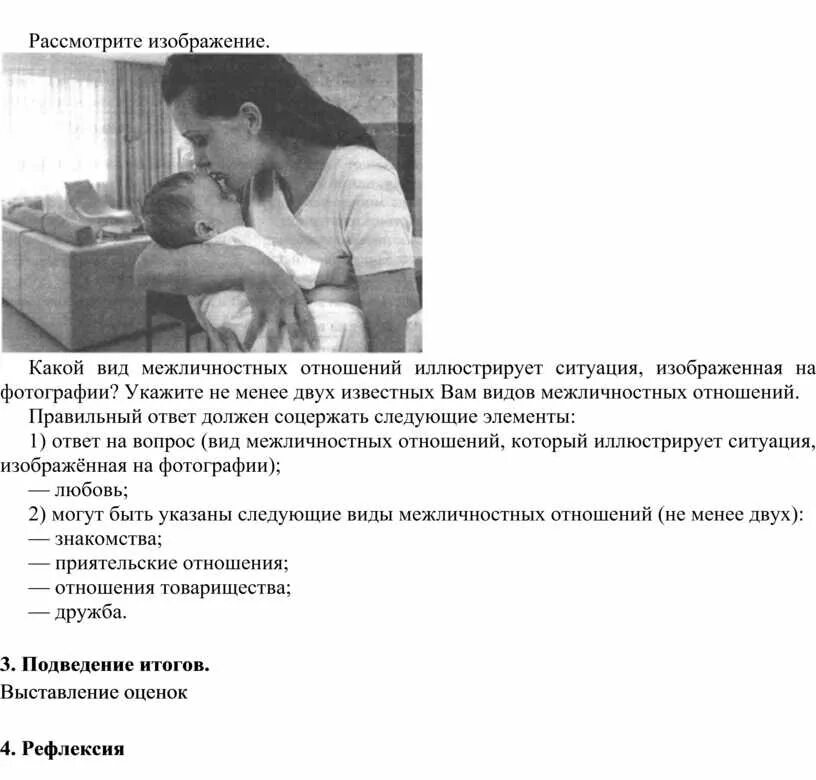 Рассмотрите изображение.

Какой вид межличностных отношений иллюстрирует ситуация, изображенная на фотографии? Укажите не менее двух известных Вам видов межличностных отношений.

Правильный ответ должен соцержать следующие элементы:

1) ответ на вопрос (вид межличностных отношений, который иллюстрирует ситуация, изображённая на фотографии);

— любовь;

2) могут быть указаны следующие виды межличностных отношений (не менее двух):

— знакомства;

— приятельские отношения;

— отношения товарищества;

— дружба.

3. Подведение итогов.

Выставление оценок

4. Рефлексия